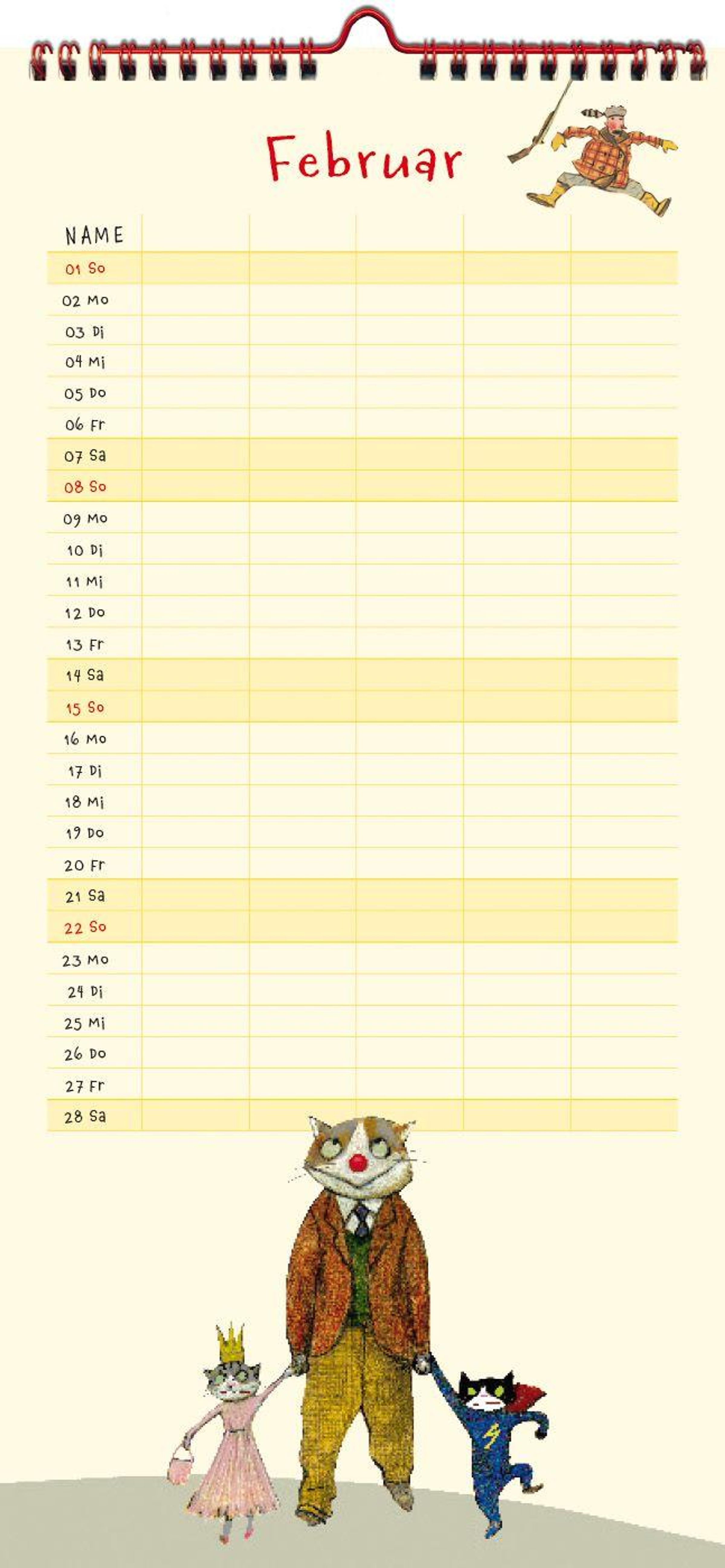 Februar

| NAME | | | | | |
|---|---|---|---|---|---|
| 01 So | | | | | |
| 02 Mo | | | | | |
| 03 Di | | | | | |
| 04 Mi | | | | | |
| 05 Do | | | | | |
| 06 Fr | | | | | |
| 07 Sa | | | | | |
| 08 So | | | | | |
| 09 Mo | | | | | |
| 10 Di | | | | | |
| 11 Mi | | | | | |
| 12 Do | | | | | |
| 13 Fr | | | | | |
| 14 Sa | | | | | |
| 15 So | | | | | |
| 16 Mo | | | | | |
| 17 Di | | | | | |
| 18 Mi | | | | | |
| 19 Do | | | | | |
| 20 Fr | | | | | |
| 21 Sa | | | | | |
| 22 So | | | | | |
| 23 Mo | | | | | |
| 24 Di | | | | | |
| 25 Mi | | | | | |
| 26 Do | | | | | |
| 27 Fr | | | | | |
| 28 Sa | | | | | |